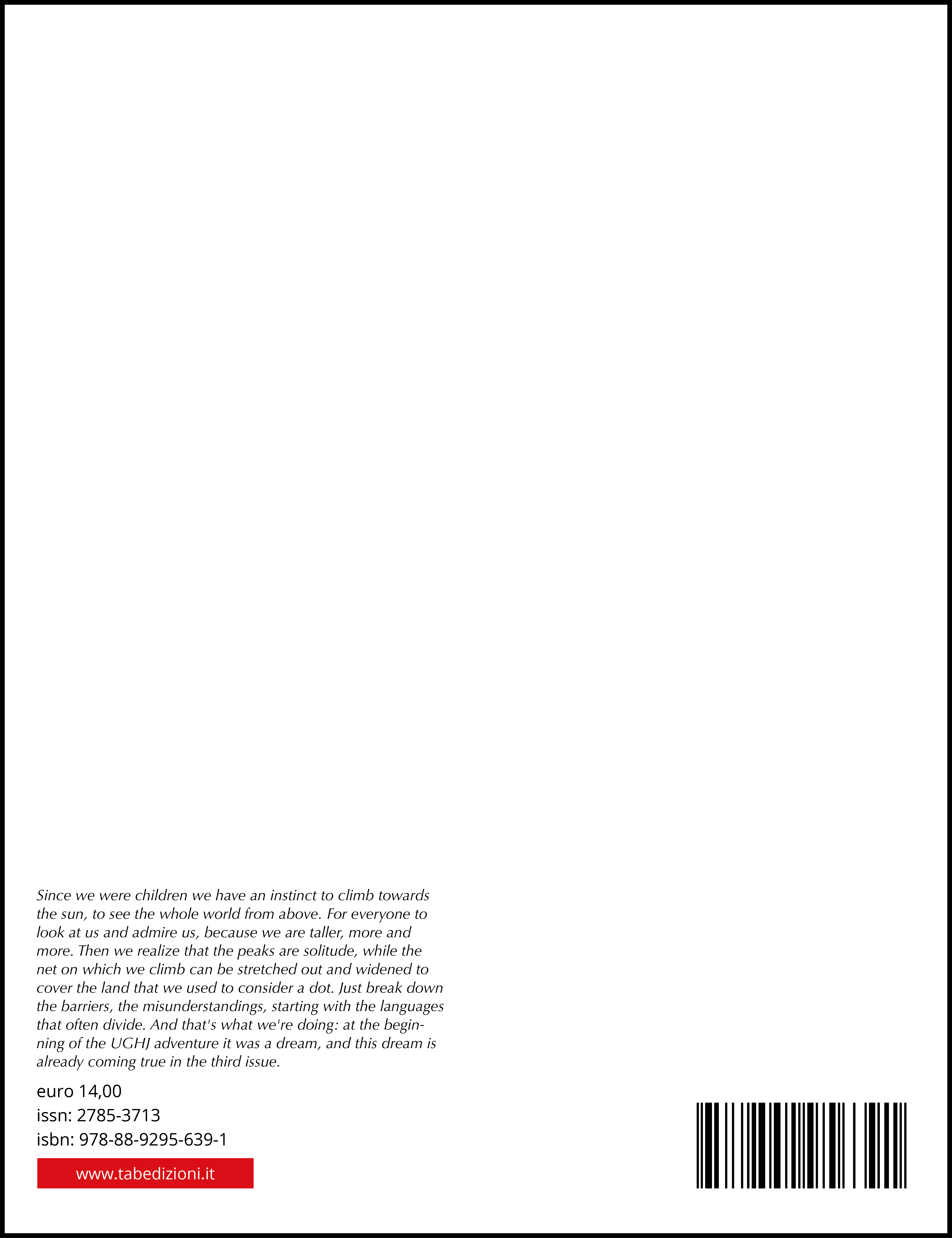 Since we were children we have an instinct to climb towards the sun, to see the whole world from above. For everyone to look at us and admire us, because we are taller, more and more. Then we realize that the peaks are solitude, while the net on which we climb can be stretched out and widened to cover the land that we used to consider a dot. Just break down the barriers, the misunderstandings, starting with the languages that often divide. And that's what we're doing: at the beginning of the UGHJ adventure it was a dream, and this dream is already coming true in the third issue.

euro 14,00
issn: 2785-3713
isbn: 978-88-9295-639-1

www.tabedizioni.it